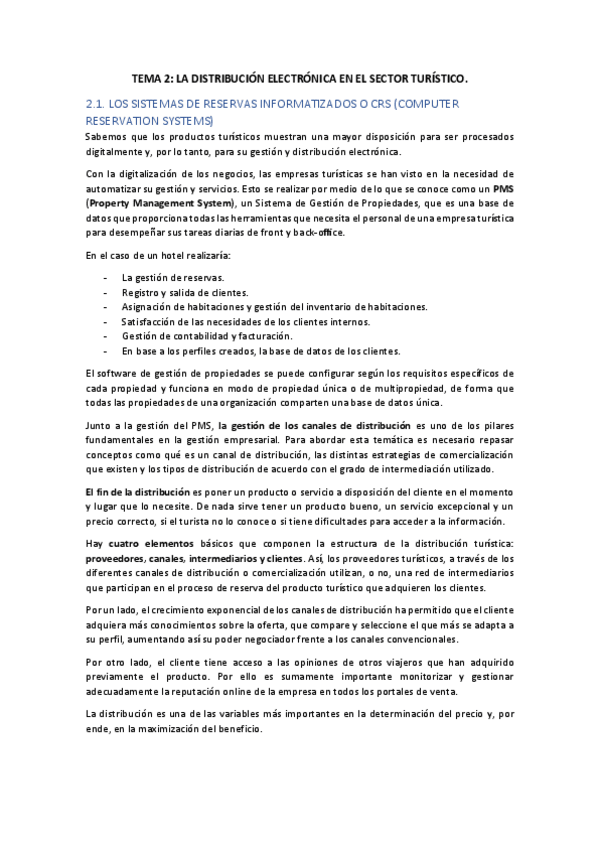 TEMA 2: LA DISTRIBUCIÓN ELECTRÓNICA EN EL SECTOR TURÍSTICO.

2.1. LOS SISTEMAS DE RESERVAS INFORMATIZADOS O CRS (COMPUTER RESERVATION SYSTEMS)

Sabemos que los productos turísticos muestran una mayor disposición para ser procesados digitalmente y, por lo tanto, para su gestión y distribución electrónica.

Con la digitalización de los negocios, las empresas turísticas se han visto en la necesidad de automatizar su gestión y servicios. Esto se realizar por medio de lo que se conoce como un PMS (Property Management System), un Sistema de Gestión de Propiedades, que es una base de datos que proporciona todas las herramientas que necesita el personal de una empresa turística para desempeñar sus tareas diarias de front y back-office.

En el caso de un hotel realizaría:

- La gestión de reservas.
- Registro y salida de clientes.
- Asignación de habitaciones y gestión del inventario de habitaciones.
- Satisfacción de las necesidades de los clientes internos.
- Gestión de contabilidad y facturación.
- En base a los perfiles creados, la base de datos de los clientes.

El software de gestión de propiedades se puede configurar según los requisitos específicos de cada propiedad y funciona en modo de propiedad única o de multipropiedad, de forma que todas las propiedades de una organización comparten una base de datos única.

Junto a la gestión del PMS, la gestión de los canales de distribución es uno de los pilares fundamentales en la gestión empresarial. Para abordar esta temática es necesario repasar conceptos como qué es un canal de distribución, las distintas estrategias de comercialización que existen y los tipos de distribución de acuerdo con el grado de intermediación utilizado.

El fin de la distribución es poner un producto o servicio a disposición del cliente en el momento y lugar que lo necesite. De nada sirve tener un producto bueno, un servicio excepcional y un precio correcto, si el turista no lo conoce o si tiene dificultades para acceder a la información.

Hay cuatro elementos básicos que componen la estructura de la distribución turística: proveedores, canales, intermediarios y clientes. Así, los proveedores turísticos, a través de los diferentes canales de distribución o comercialización utilizan, o no, una red de intermediarios que participan en el proceso de reserva del producto turístico que adquieren los clientes.

Por un lado, el crecimiento exponencial de los canales de distribución ha permitido que el cliente adquiera más conocimientos sobre la oferta, que compare y seleccione el que más se adapta a su perfil, aumentando así su poder negociador frente a los canales convencionales.

Por otro lado, el cliente tiene acceso a las opiniones de otros viajeros que han adquirido previamente el producto. Por ello es sumamente importante monitorizar y gestionar adecuadamente la reputación online de la empresa en todos los portales de venta.

La distribución es una de las variables más importantes en la determinación del precio y, por ende, en la maximización del beneficio.